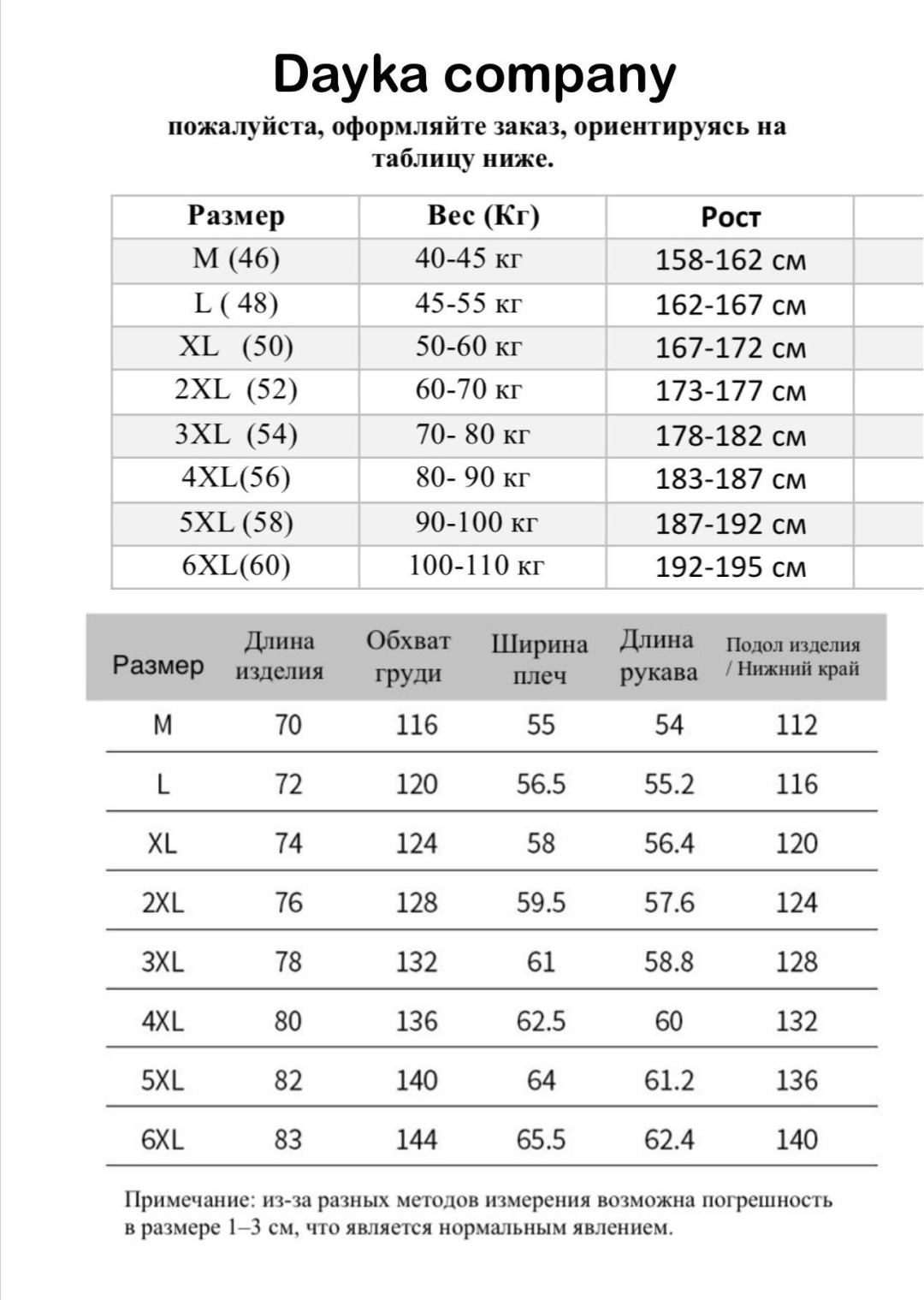 Dayka company

пожалуйста, оформляйте заказ, ориентируясь на таблицу ниже.

| Размер | Вес (Кг) | Рост |
|---|---|---|
| M (46) | 40-45 кг | 158-162 см |
| L ( 48) | 45-55 кг | 162-167 см |
| XL (50) | 50-60 кг | 167-172 см |
| 2XL (52) | 60-70 кг | 173-177 см |
| 3XL (54) | 70- 80 кг | 178-182 см |
| 4XL(56) | 80- 90 кг | 183-187 см |
| 5XL (58) | 90-100 кг | 187-192 см |
| 6XL(60) | 100-110 кг | 192-195 см |

| Размер | Длина изделия | Обхват груди | Ширина плеч | Длина рукава | Подол изделия / Нижний край |
|---|---|---|---|---|---|
| M | 70 | 116 | 55 | 54 | 112 |
| L | 72 | 120 | 56.5 | 55.2 | 116 |
| XL | 74 | 124 | 58 | 56.4 | 120 |
| 2XL | 76 | 128 | 59.5 | 57.6 | 124 |
| 3XL | 78 | 132 | 61 | 58.8 | 128 |
| 4XL | 80 | 136 | 62.5 | 60 | 132 |
| 5XL | 82 | 140 | 64 | 61.2 | 136 |
| 6XL | 83 | 144 | 65.5 | 62.4 | 140 |

Примечание: из-за разных методов измерения возможна погрешность в размере 1–3 см, что является нормальным явлением.